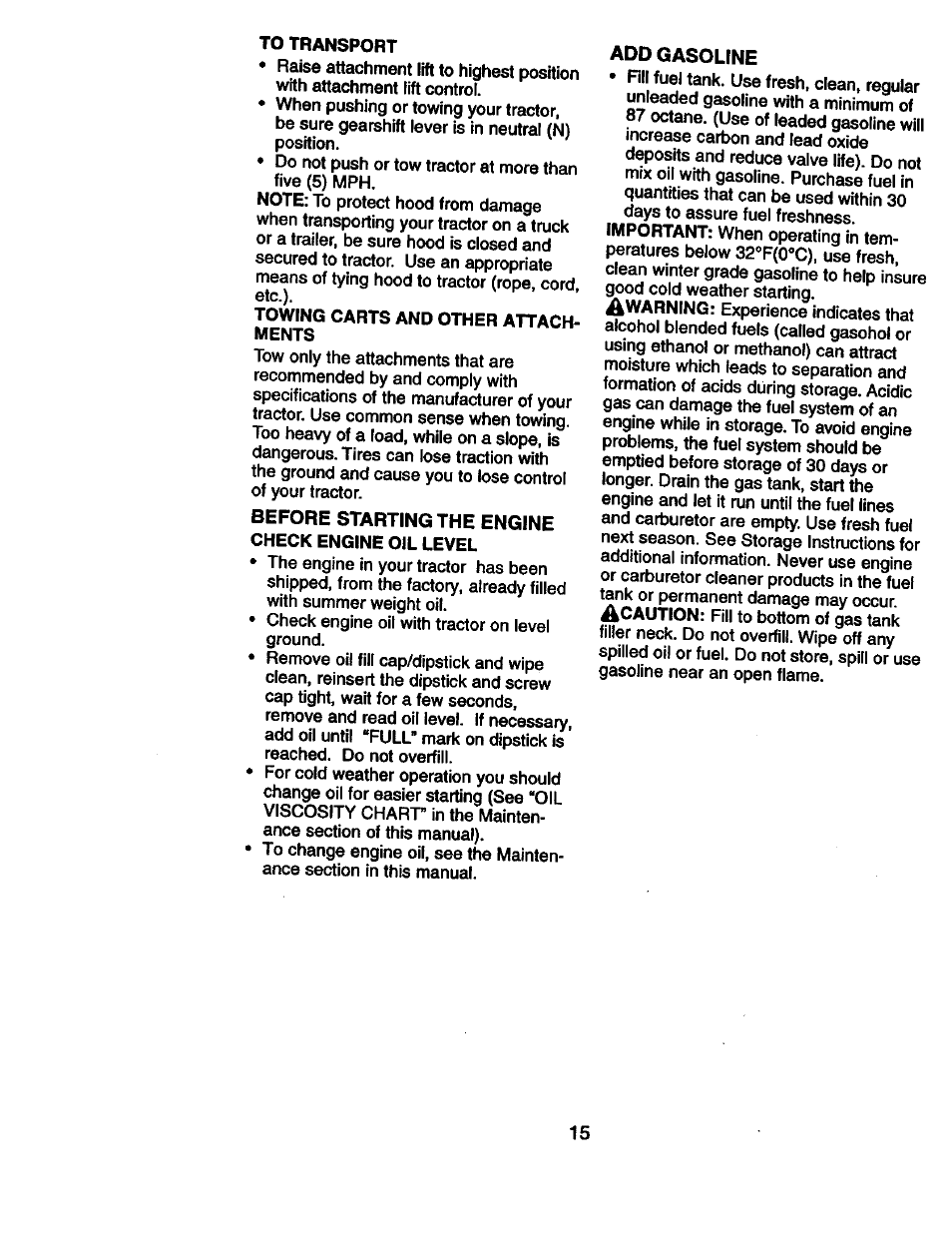 TO TRANSPORT

• Raise attachment lift to highest position with attachment lift control.
• When pushing or towing your tractor, be sure gearshift lever is in neutral (N) position.
• Do not push or tow tractor at more than five (5) MPH.

NOTE: To protect hood from damage when transporting your tractor on a truck or a trailer, be sure hood is closed and secured to tractor. Use an appropriate means of tying hood to tractor (rope, cord, etc.).

TOWING CARTS AND OTHER ATTACHMENTS

Tow only the attachments that are recommended by and comply with specifications of the manufacturer of your tractor. Use common sense when towing. Too heavy of a load, while on a slope, is dangerous. Tires can lose traction with the ground and cause you to lose control of your tractor.

BEFORE STARTING THE ENGINE

CHECK ENGINE OIL LEVEL

• The engine in your tractor has been shipped, from the factory, already filled with summer weight oil.
• Check engine oil with tractor on level ground.
• Remove oil fill cap/dipstick and wipe clean, reinsert the dipstick and screw cap tight, wait for a few seconds, remove and read oil level. If necessary, add oil until "FULL" mark on dipstick is reached. Do not overfill.
• For cold weather operation you should change oil for easier starting (See "OIL VISCOSITY CHART" in the Maintenance section of this manual).
• To change engine oil, see the Maintenance section in this manual.

ADD GASOLINE

• Fill fuel tank. Use fresh, clean, regular unleaded gasoline with a minimum of 87 octane. (Use of leaded gasoline will increase carbon and lead oxide deposits and reduce valve life). Do not mix oil with gasoline. Purchase fuel in quantities that can be used within 30 days to assure fuel freshness.

IMPORTANT: When operating in temperatures below 32°F(0°C), use fresh, clean winter grade gasoline to help insure good cold weather starting.

WARNING: Experience indicates that alcohol blended fuels (called gasohol or using ethanol or methanol) can attract moisture which leads to separation and formation of acids during storage. Acidic gas can damage the fuel system of an engine while in storage. To avoid engine problems, the fuel system should be emptied before storage of 30 days or longer. Drain the gas tank, start the engine and let it run until the fuel lines and carburetor are empty. Use fresh fuel next season. See Storage Instructions for additional information. Never use engine or carburetor cleaner products in the fuel tank or permanent damage may occur.

CAUTION: Fill to bottom of gas tank filler neck. Do not overfill. Wipe off any spilled oil or fuel. Do not store, spill or use gasoline near an open flame.

15